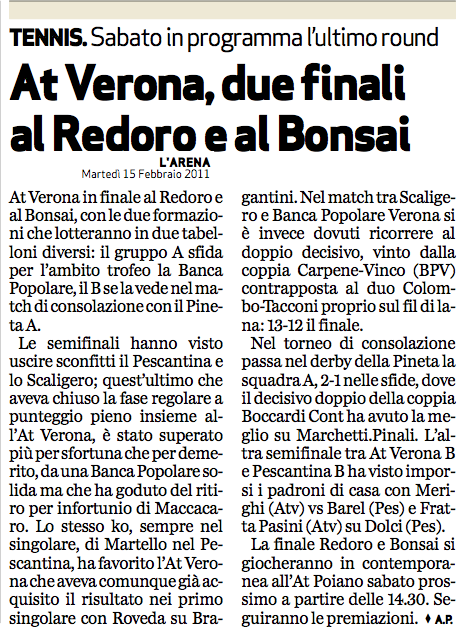 TENNIS. Sabato in programma l'ultimo round

At Verona, due finali al Redoro e al Bonsai

L'ARENA
Martedì 15 Febbraio 2011

At Verona in finale al Redoro e al Bonsai, con le due formazioni che lotteranno in due tabelloni diversi: il gruppo A sfida per l'ambito trofeo la Banca Popolare, il B se la vede nel match di consolazione con il Pineta A.

Le semifinali hanno visto uscire sconfitti il Pescantina e lo Scaligero; quest'ultimo che aveva chiuso la fase regolare a punteggio pieno insieme all'At Verona, è stato superato più per sfortuna che per demerito, da una Banca Popolare solida ma che ha goduto del ritiro per infortunio di Maccacaro. Lo stesso ko, sempre nel singolare, di Martello nel Pescantina, ha favorito l'At Verona che aveva comunque già acquisito il risultato nei primo singolare con Roveda su Bragantini. Nel match tra Scaligero e Banca Popolare Verona si è invece dovuti ricorrere al doppio decisivo, vinto dalla coppia Carpene-Vinco (BPV) contrapposta al duo Colombo-Tacconi proprio sul fil di lana: 13-12 il finale.

Nel torneo di consolazione passa nel derby della Pineta la squadra A, 2-1 nelle sfide, dove il decisivo doppio della coppia Boccardi Cont ha avuto la meglio su Marchetti.Pinali. L'altra semifinale tra At Verona B e Pescantina B ha visto imporsi i padroni di casa con Merighi (Atv) vs Barel (Pes) e Fratta Pasini (Atv) su Dolci (Pes).

La finale Redoro e Bonsai si giocheranno in contemporanea all'At Poiano sabato prossimo a partire delle 14.30. Seguiranno le premiazioni. ♦ A.P.